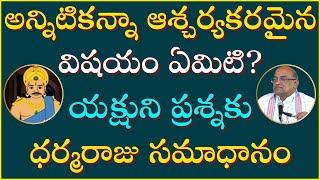 అన్నిటికన్నా ఆశ్చర్యకరమైన విషయం ఏమిటి?
యక్షుని ప్రశ్నకు
ధర్మరాజు సమాధానం